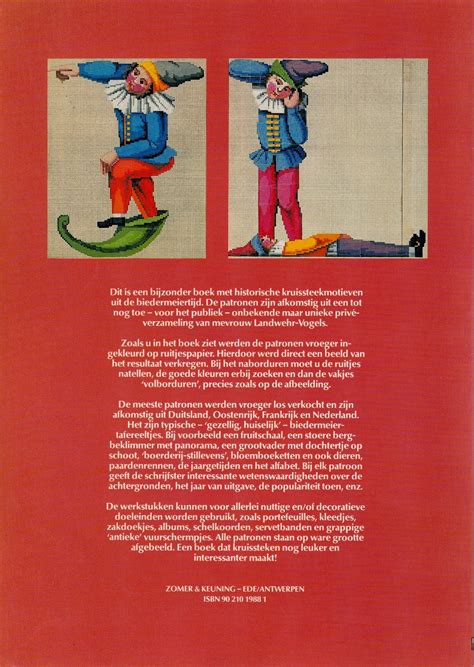 Dit is een bijzonder boek met historische kruissteekmotieven uit de biedermeiertijd. De patronen zijn afkomstig uit een tot nog toe – voor het publiek – onbekende maar unieke privéverzameling van mevrouw Landwehr-Vogels.

Zoals u in het boek ziet werden de patronen vroeger ingekleurd op ruitjespapier. Hierdoor werd direct een beeld van het resultaat verkregen. Bij het naborduren moet u de ruitjes natellen, de goede kleuren erbij zoeken en dan de vakjes 'volborduren', precies zoals op de afbeelding.

De meeste patronen werden vroeger los verkocht en zijn afkomstig uit Duitsland, Oostenrijk, Frankrijk en Nederland. Het zijn typische – 'gezellig, huiselijk' – biedermeiertafereeltjes. Bij voorbeeld een fruitschaal, een stoere bergbeklimmer met panorama, een grootvader met dochtertje op schoot, 'boerderij-stillevens', bloemboeketten en ook dieren, paardenrennen, de jaargetijden en het alfabet. Bij elk patroon geeft de schrijfster interessante wetenswaardigheden over de achtergronden, het jaar van uitgave, de populariteit toen, enz.

De werkstukken kunnen voor allerlei nuttige en/of decoratieve doeleinden worden gebruikt, zoals portefeuilles, kleedjes, zakdoekjes, albums, schelkoorden, servetbanden en grappige 'antieke' vuurschermpjes. Alle patronen staan op ware grootte afgebeeld. Een boek dat kruissteken nog leuker en interessanter maakt!

ZOMER & KEUNING – EDE/ANTWERPEN
ISBN 90 210 1988 1